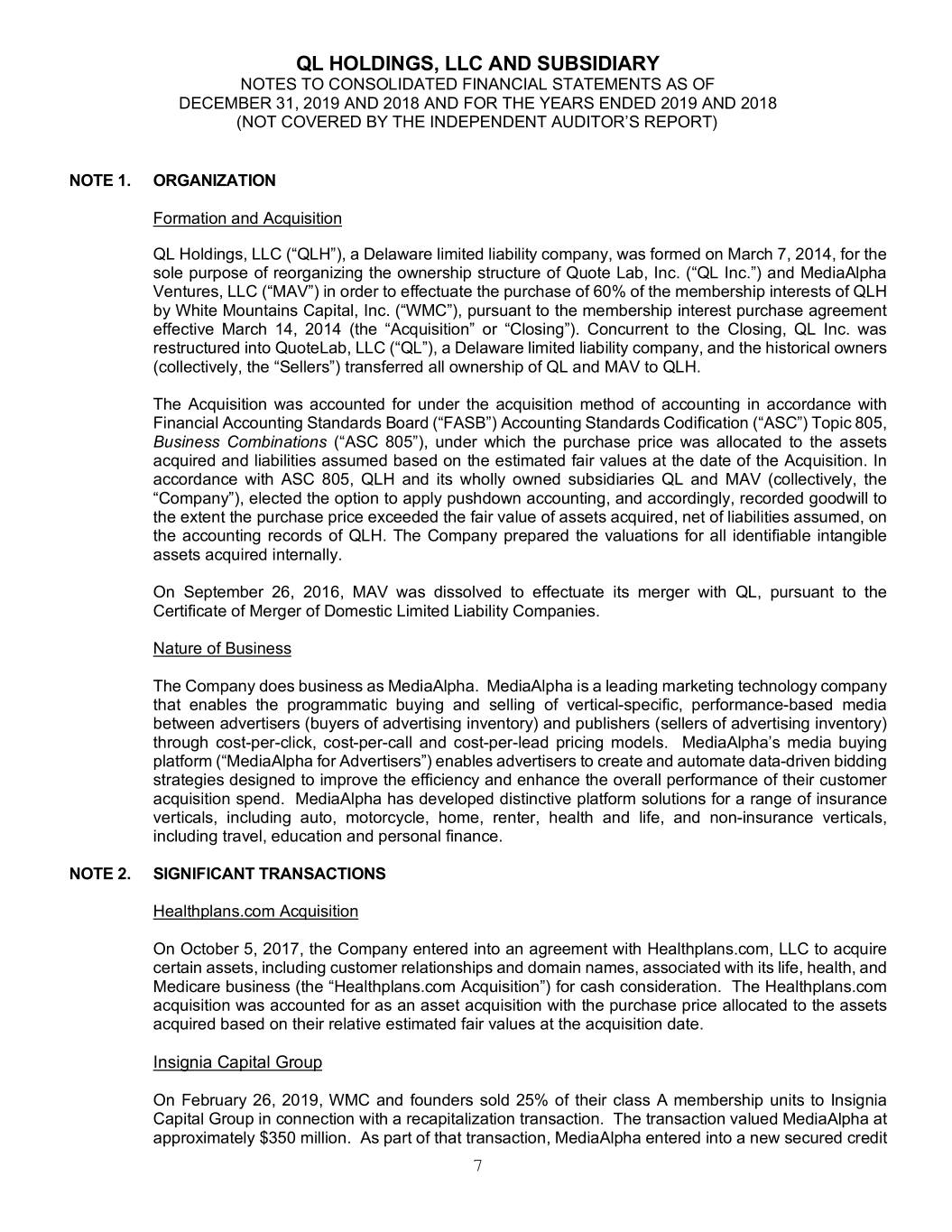 QL HOLDINGS, LLC AND SUBSIDIARY
NOTES TO CONSOLIDATED FINANCIAL STATEMENTS AS OF
DECEMBER 31, 2019 AND 2018 AND FOR THE YEARS ENDED 2019 AND 2018
(NOT COVERED BY THE INDEPENDENT AUDITOR'S REPORT)

NOTE 1. ORGANIZATION

Formation and Acquisition

QL Holdings, LLC ("QLH"), a Delaware limited liability company, was formed on March 7, 2014, for the sole purpose of reorganizing the ownership structure of Quote Lab, Inc. ("QL Inc.") and MediaAlpha Ventures, LLC ("MAV") in order to effectuate the purchase of 60% of the membership interests of QLH by White Mountains Capital, Inc. ("WMC"), pursuant to the membership interest purchase agreement effective March 14, 2014 (the "Acquisition" or "Closing"). Concurrent to the Closing, QL Inc. was restructured into QuoteLab, LLC ("QL"), a Delaware limited liability company, and the historical owners (collectively, the "Sellers") transferred all ownership of QL and MAV to QLH.

The Acquisition was accounted for under the acquisition method of accounting in accordance with Financial Accounting Standards Board ("FASB") Accounting Standards Codification ("ASC") Topic 805, Business Combinations ("ASC 805"), under which the purchase price was allocated to the assets acquired and liabilities assumed based on the estimated fair values at the date of the Acquisition. In accordance with ASC 805, QLH and its wholly owned subsidiaries QL and MAV (collectively, the "Company"), elected the option to apply pushdown accounting, and accordingly, recorded goodwill to the extent the purchase price exceeded the fair value of assets acquired, net of liabilities assumed, on the accounting records of QLH. The Company prepared the valuations for all identifiable intangible assets acquired internally.

On September 26, 2016, MAV was dissolved to effectuate its merger with QL, pursuant to the Certificate of Merger of Domestic Limited Liability Companies.

Nature of Business

The Company does business as MediaAlpha. MediaAlpha is a leading marketing technology company that enables the programmatic buying and selling of vertical-specific, performance-based media between advertisers (buyers of advertising inventory) and publishers (sellers of advertising inventory) through cost-per-click, cost-per-call and cost-per-lead pricing models. MediaAlpha's media buying platform ("MediaAlpha for Advertisers") enables advertisers to create and automate data-driven bidding strategies designed to improve the efficiency and enhance the overall performance of their customer acquisition spend. MediaAlpha has developed distinctive platform solutions for a range of insurance verticals, including auto, motorcycle, home, renter, health and life, and non-insurance verticals, including travel, education and personal finance.

NOTE 2. SIGNIFICANT TRANSACTIONS

Healthplans.com Acquisition

On October 5, 2017, the Company entered into an agreement with Healthplans.com, LLC to acquire certain assets, including customer relationships and domain names, associated with its life, health, and Medicare business (the "Healthplans.com Acquisition") for cash consideration. The Healthplans.com acquisition was accounted for as an asset acquisition with the purchase price allocated to the assets acquired based on their relative estimated fair values at the acquisition date.

Insignia Capital Group

On February 26, 2019, WMC and founders sold 25% of their class A membership units to Insignia Capital Group in connection with a recapitalization transaction. The transaction valued MediaAlpha at approximately $350 million. As part of that transaction, MediaAlpha entered into a new secured credit

7